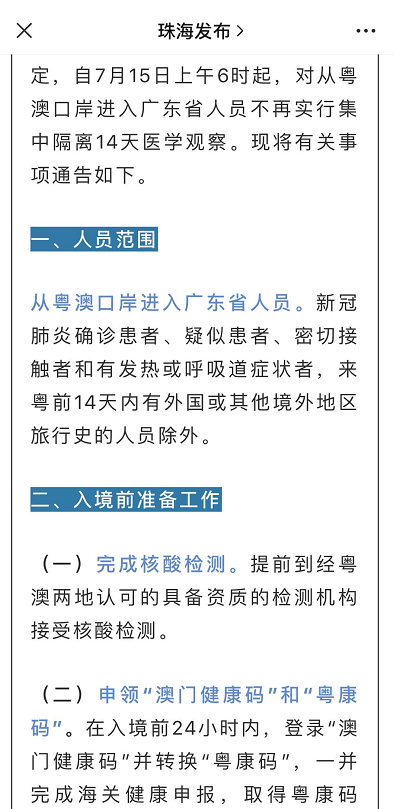 珠海发布 >

定，自7月15日上午6时起，对从粤澳口岸进入广东省人员不再实行集中隔离14天医学观察。现将有关事项通告如下。

一、人员范围

从粤澳口岸进入广东省人员。新冠肺炎确诊患者、疑似患者、密切接触者和有发热或呼吸道症状者，来粤前14天内有外国或其他境外地区旅行史的人员除外。

二、入境前准备工作

（一）完成核酸检测。提前到经粤澳两地认可的具备资质的检测机构接受核酸检测。

（二）申领“澳门健康码”和“粤康码”。在入境前24小时内，登录“澳门健康码”并转换“粤康码”，一并完成海关健康申报，取得粤康码